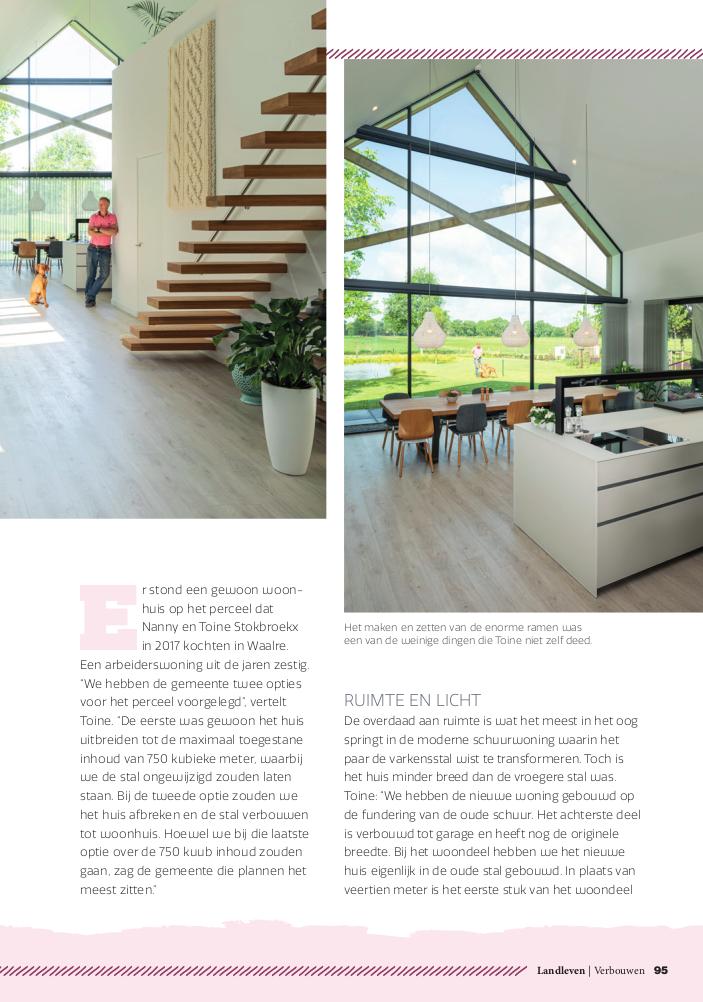 Er stond een gewoon woonhuis op het perceel dat Nanny en Toine Stokbroekx in 2017 kochten in Waalre. Een arbeiderswoning uit de jaren zestig. "We hebben de gemeente twee opties voor het perceel voorgelegd", vertelt Toine. "De eerste was gewoon het huis uitbreiden tot de maximaal toegestane inhoud van 750 kubieke meter, waarbij we de stal ongewijzigd zouden laten staan. Bij de tweede optie zouden we het huis afbreken en de stal verbouwen tot woonhuis. Hoewel we bij die laatste optie over de 750 kuub inhoud zouden gaan, zag de gemeente die plannen het meest zitten."

Het maken en zetten van de enorme ramen was een van de weinige dingen die Toine niet zelf deed.

RUIMTE EN LICHT

De overdaad aan ruimte is wat het meest in het oog springt in de moderne schuurwoning waarin het paar de varkensstal wist te transformeren. Toch is het huis minder breed dan de vroegere stal was. Toine: "We hebben de nieuwe woning gebouwd op de fundering van de oude schuur. Het achterste deel is verbouwd tot garage en heeft nog de originele breedte. Bij het woondeel hebben we het nieuwe huis eigenlijk in de oude stal gebouwd. In plaats van veertien meter is het eerste stuk van het woondeel

Landleven | Verbouwen 95